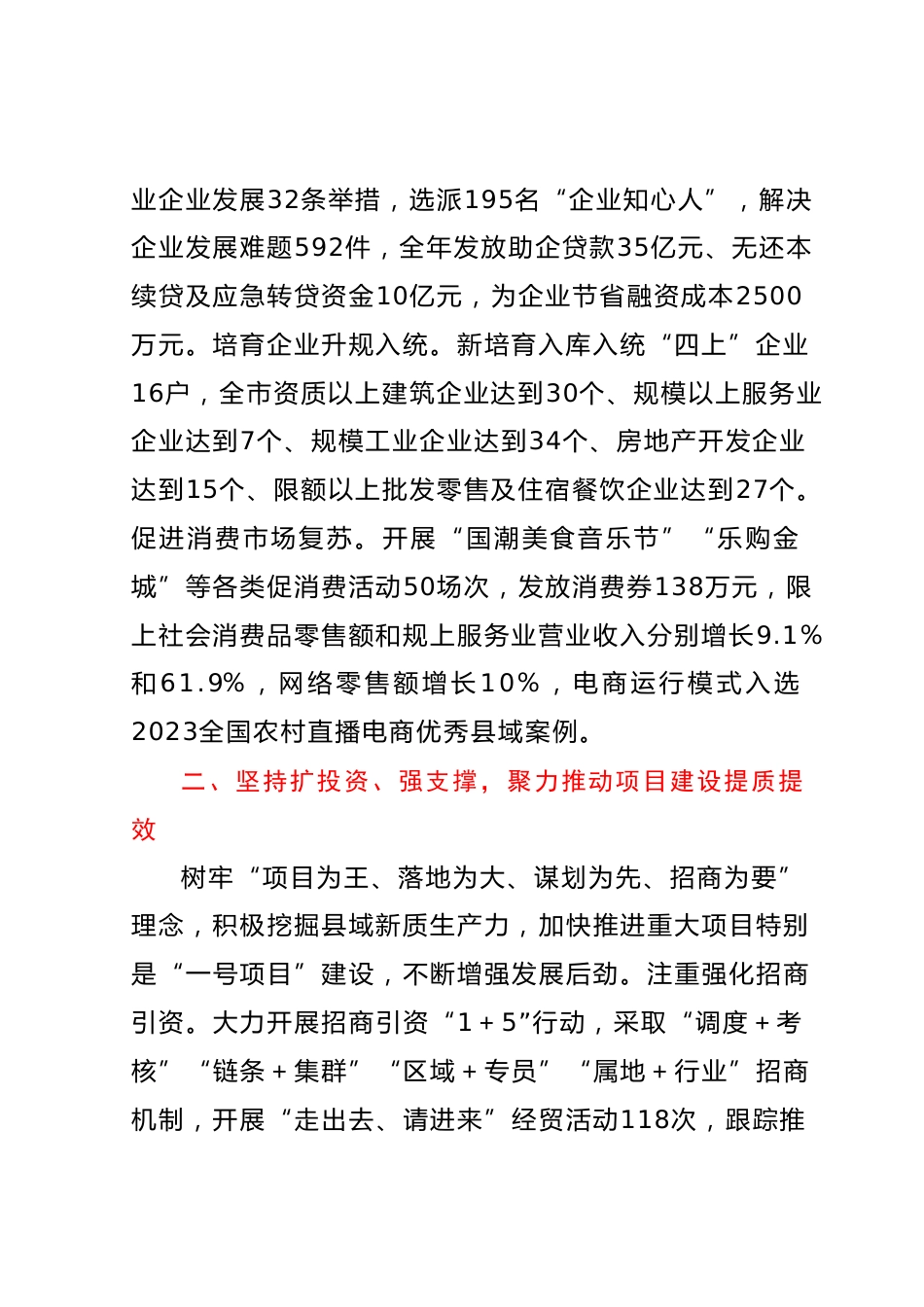 业企业发展32条举措，选派195名“企业知心人”，解决企业发展难题592件，全年发放助企贷款35亿元、无还本续贷及应急转贷资金10亿元，为企业节省融资成本2500万元。培育企业升规入统。新培育入库入统“四上”企业16户，全市资质以上建筑企业达到30个、规模以上服务业企业达到7个、规模工业企业达到34个、房地产开发企业达到15个、限额以上批发零售及住宿餐饮企业达到27个。促进消费市场复苏。开展“国潮美食音乐节”“乐购金城”等各类促消费活动50场次，发放消费券138万元，限上社会消费品零售额和规上服务业营业收入分别增长9.1%和61.9%，网络零售额增长10%，电商运行模式入选2023全国农村直播电商优秀县域案例。

二、坚持扩投资、强支撑，聚力推动项目建设提质提效

树牢“项目为王、落地为大、谋划为先、招商为要”理念，积极挖掘县域新质生产力，加快推进重大项目特别是“一号项目”建设，不断增强发展后劲。注重强化招商引资。大力开展招商引资“1＋5”行动，采取“调度＋考核”“链条＋集群”“区域＋专员”“属地＋行业”招商机制，开展“走出去、请进来”经贸活动118次，跟踪推